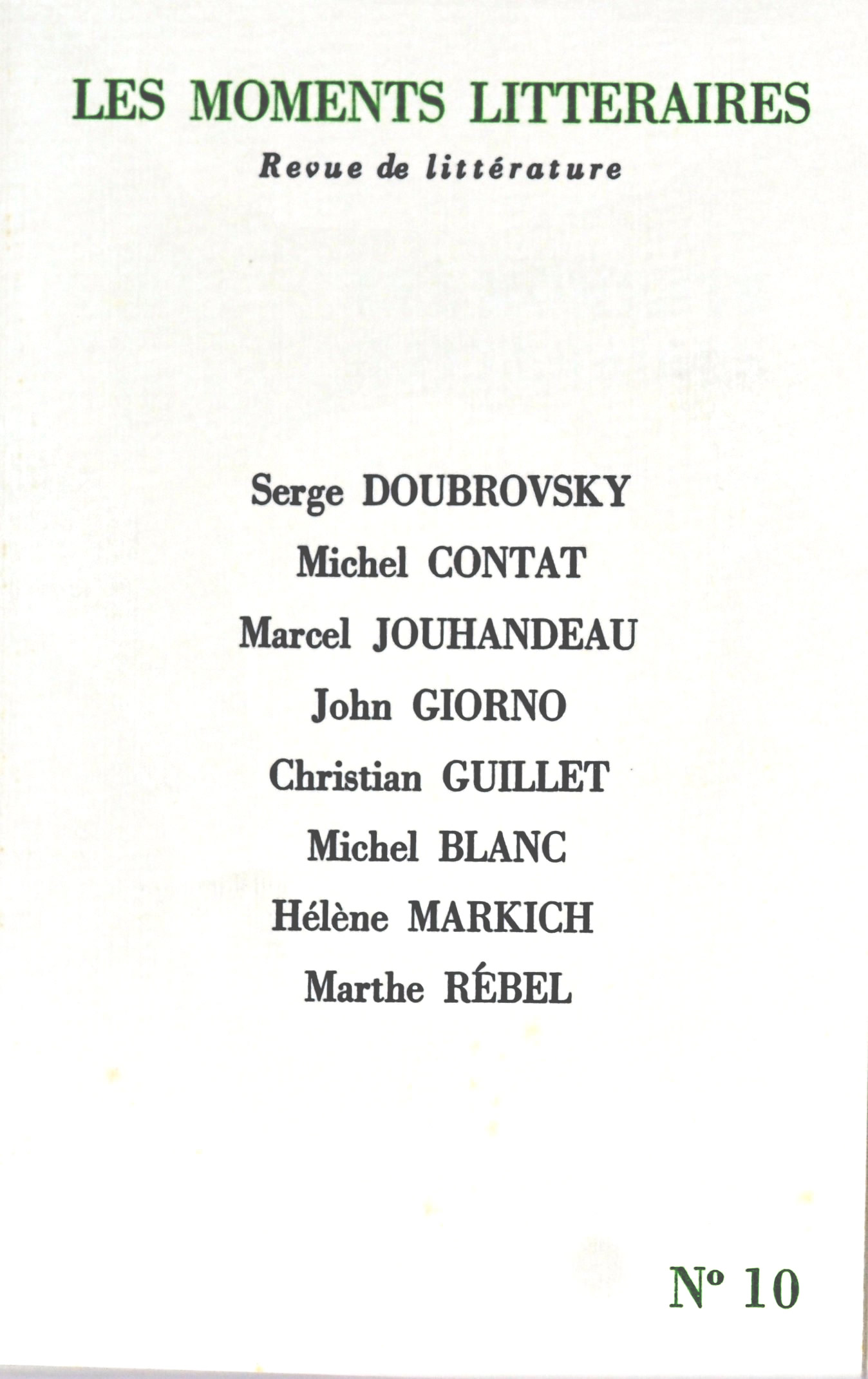 LES MOMENTS LITTERAIRES

Revue de littérature

Serge DOUBROVSKY

Michel CONTAT

Marcel JOUHANDEAU

John GIORNO

Christian GUILLET

Michel BLANC

Hélène MARKICH

Marthe RÉBEL

N° 10